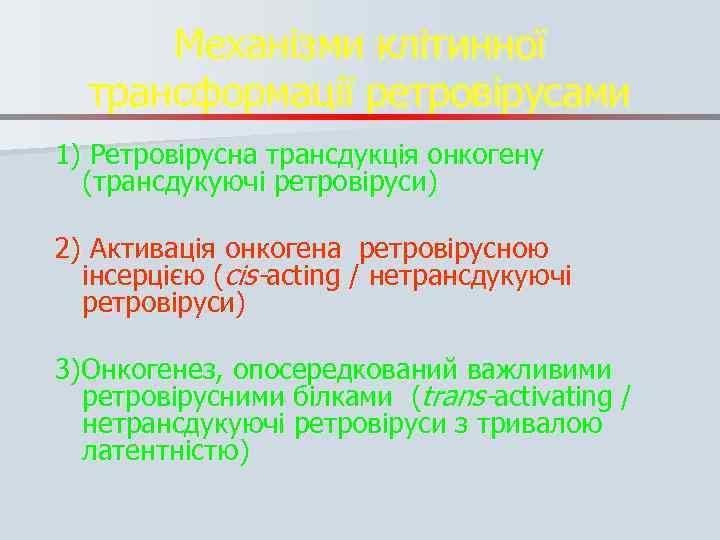 Механізми клітинної трансформації ретровірусами

1) Ретровірусна трансдукція онкогену (трансдукуючі ретровіруси)

2) Активація онкогена ретровірусною інсерцією (cis-acting / нетрансдукуючі ретровіруси)

3)Онкогенез, опосередкований важливими ретровірусними білками (trans-activating / нетрансдукуючі ретровіруси з тривалою латентністю)